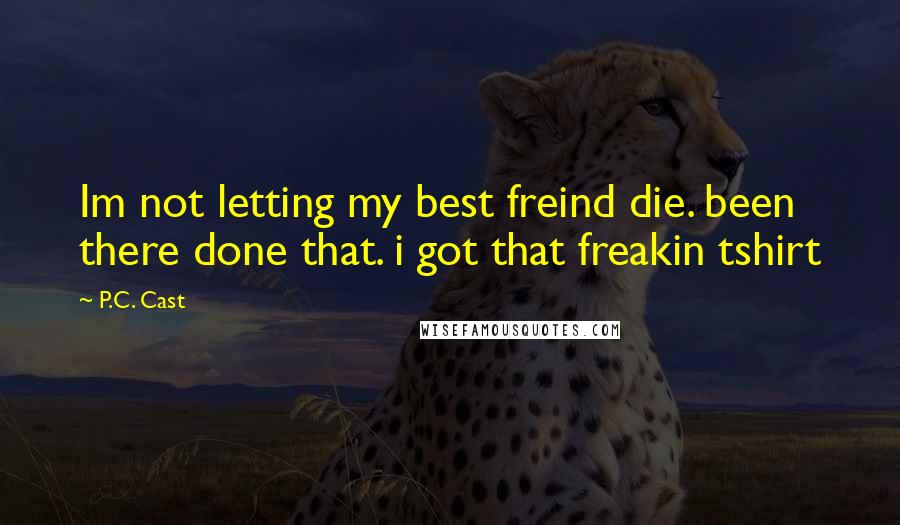 Im not letting my best freind die. been there done that. i got that freakin tshirt

~ P.C. Cast

WISEFAMOUSQUOTES.COM